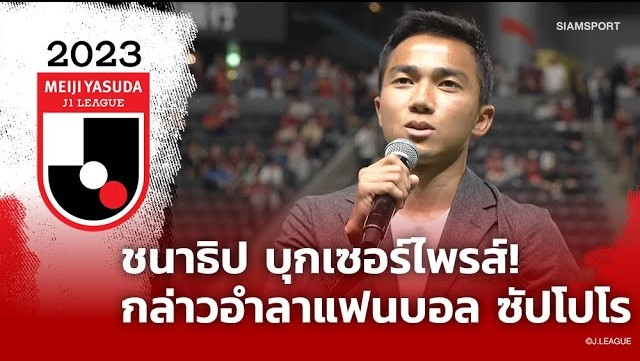 2023
MEIJI YASUDA
J1 LEAGUE

SIAMSPORT

ชนาธิป บุกเซอร์ไพรส์!
กล่าวอำลาแฟนบอล ซัปโปโร

©J.LEAGUE